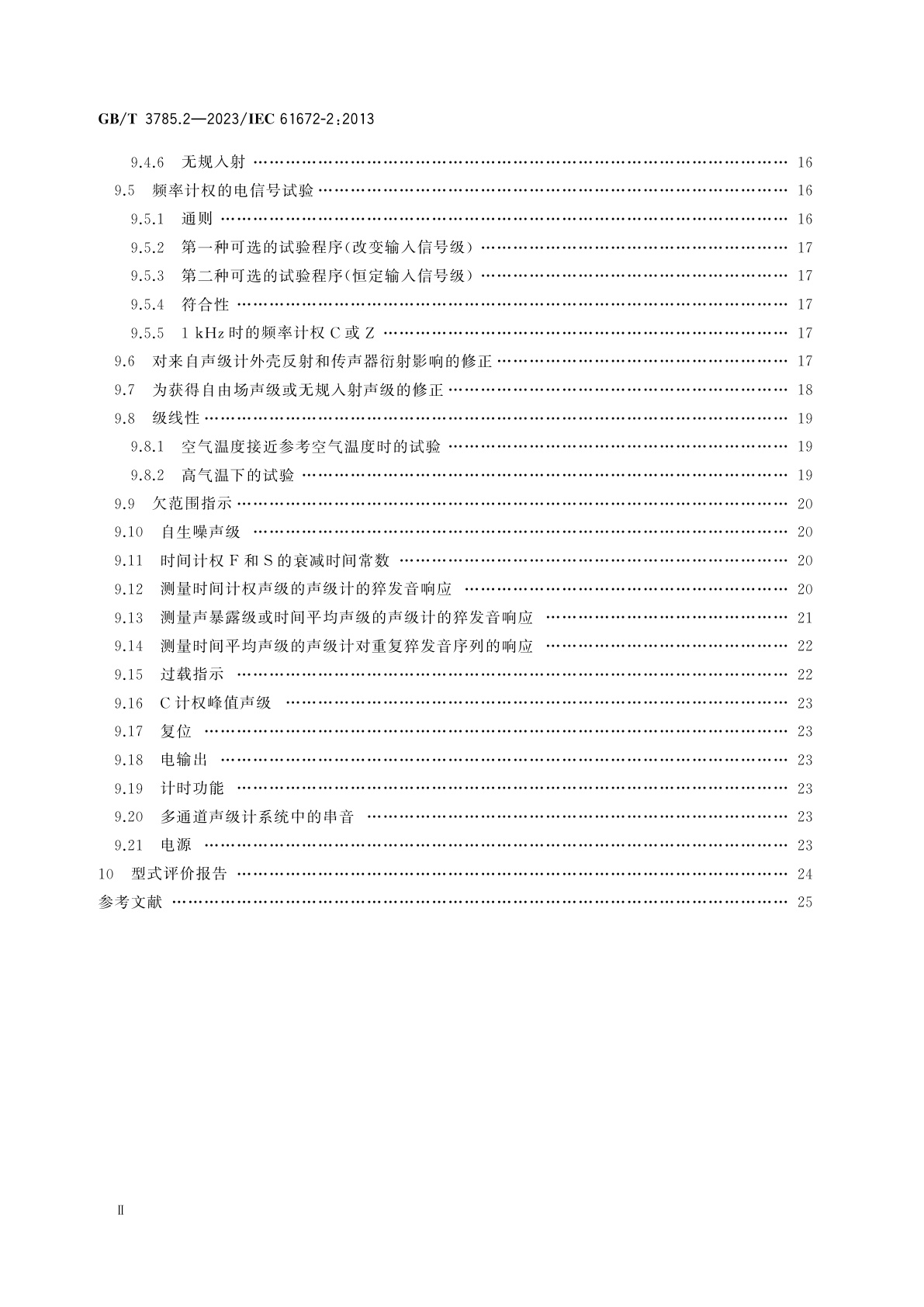 GB/T 3785.2—2023/IEC 61672-2:2013

9.4.6 无规入射 …… 16
9.5 频率计权的电信号试验 …… 16
9.5.1 通则 …… 16
9.5.2 第一种可选的试验程序(改变输入信号级) …… 17
9.5.3 第二种可选的试验程序(恒定输入信号级) …… 17
9.5.4 符合性 …… 17
9.5.5 1 kHz 时的频率计权 C 或 Z …… 17
9.6 对来自声级计外壳反射和传声器衍射影响的修正 …… 17
9.7 为获得自由场声级或无规入射声级的修正 …… 18
9.8 级线性 …… 19
9.8.1 空气温度接近参考空气温度时的试验 …… 19
9.8.2 高气温下的试验 …… 19
9.9 欠范围指示 …… 20
9.10 自生噪声级 …… 20
9.11 时间计权 F 和 S 的衰减时间常数 …… 20
9.12 测量时间计权声级的声级计的猝发音响应 …… 20
9.13 测量声暴露级或时间平均声级的声级计的猝发音响应 …… 21
9.14 测量时间平均声级的声级计对重复猝发音序列的响应 …… 22
9.15 过载指示 …… 22
9.16 C 计权峰值声级 …… 23
9.17 复位 …… 23
9.18 电输出 …… 23
9.19 计时功能 …… 23
9.20 多通道声级计系统中的串音 …… 23
9.21 电源 …… 23
10 型式评价报告 …… 24
参考文献 …… 25

Ⅱ